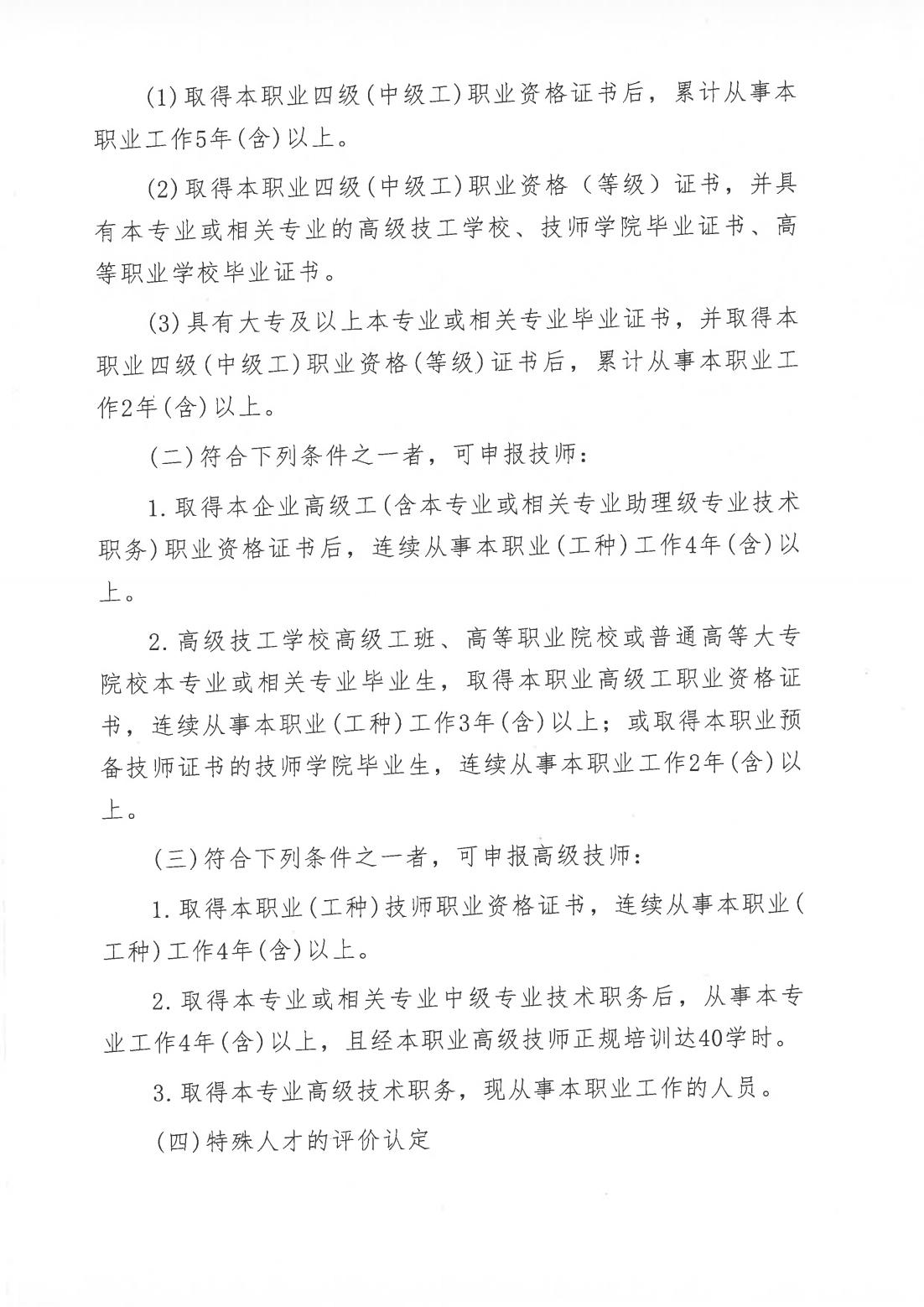 (1)取得本职业四级(中级工)职业资格证书后，累计从事本职业工作5年(含)以上。

(2)取得本职业四级(中级工)职业资格（等级）证书，并具有本专业或相关专业的高级技工学校、技师学院毕业证书、高等职业学校毕业证书。

(3)具有大专及以上本专业或相关专业毕业证书，并取得本职业四级(中级工)职业资格(等级)证书后，累计从事本职业工作2年(含)以上。

(二)符合下列条件之一者，可申报技师:

1.取得本企业高级工(含本专业或相关专业助理级专业技术职务)职业资格证书后，连续从事本职业(工种)工作4年(含)以上。

2.高级技工学校高级工班、高等职业院校或普通高等大专院校本专业或相关专业毕业生，取得本职业高级工职业资格证书，连续从事本职业(工种)工作3年(含)以上；或取得本职业预备技师证书的技师学院毕业生，连续从事本职业工作2年(含)以上。

(三)符合下列条件之一者，可申报高级技师:

1.取得本职业(工种)技师职业资格证书，连续从事本职业(工种)工作4年(含)以上。

2.取得本专业或相关专业中级专业技术职务后，从事本专业工作4年(含)以上，且经本职业高级技师正规培训达40学时。

3.取得本专业高级技术职务，现从事本职业工作的人员。

(四)特殊人才的评价认定